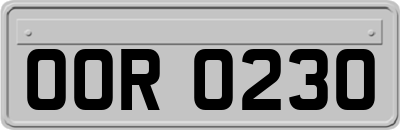 OOR 0230